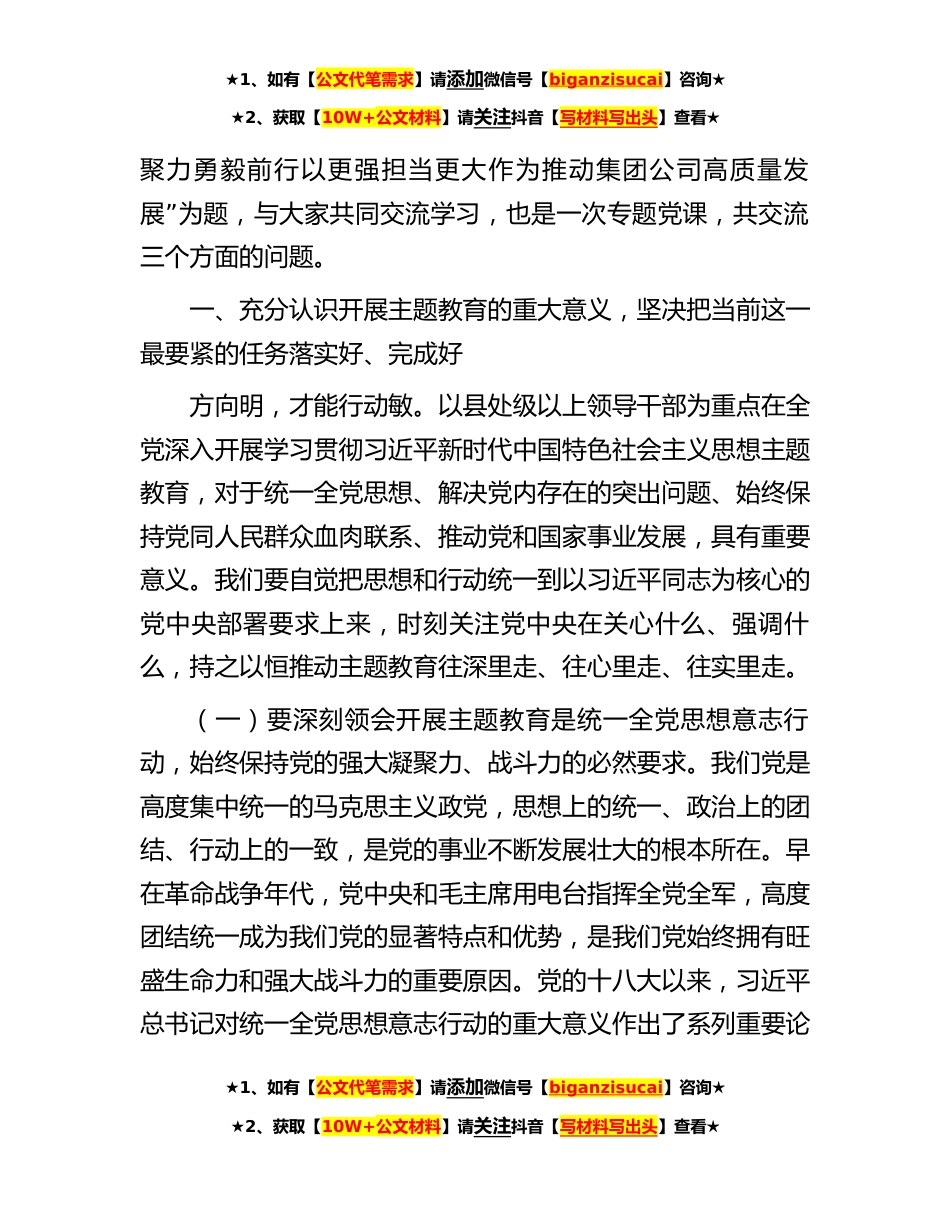 ★1、如有【公文代笔需求】请添加微信号【biganzisucai】咨询★

★2、获取【10W+公文材料】请关注抖音【写材料写出头】查看★

聚力勇毅前行以更强担当更大作为推动集团公司高质量发展”为题，与大家共同交流学习，也是一次专题党课，共交流三个方面的问题。

一、充分认识开展主题教育的重大意义，坚决把当前这一最要紧的任务落实好、完成好

方向明，才能行动敏。以县处级以上领导干部为重点在全党深入开展学习贯彻习近平新时代中国特色社会主义思想主题教育，对于统一全党思想、解决党内存在的突出问题、始终保持党同人民群众血肉联系、推动党和国家事业发展，具有重要意义。我们要自觉把思想和行动统一到以习近平同志为核心的党中央部署要求上来，时刻关注党中央在关心什么、强调什么，持之以恒推动主题教育往深里走、往心里走、往实里走。

（一）要深刻领会开展主题教育是统一全党思想意志行动，始终保持党的强大凝聚力、战斗力的必然要求。我们党是高度集中统一的马克思主义政党，思想上的统一、政治上的团结、行动上的一致，是党的事业不断发展壮大的根本所在。早在革命战争年代，党中央和毛主席用电台指挥全党全军，高度团结统一成为我们党的显著特点和优势，是我们党始终拥有旺盛生命力和强大战斗力的重要原因。党的十八大以来，习近平总书记对统一全党思想意志行动的重大意义作出了系列重要论

★1、如有【公文代笔需求】请添加微信号【biganzisucai】咨询★

★2、获取【10W+公文材料】请关注抖音【写材料写出头】查看★